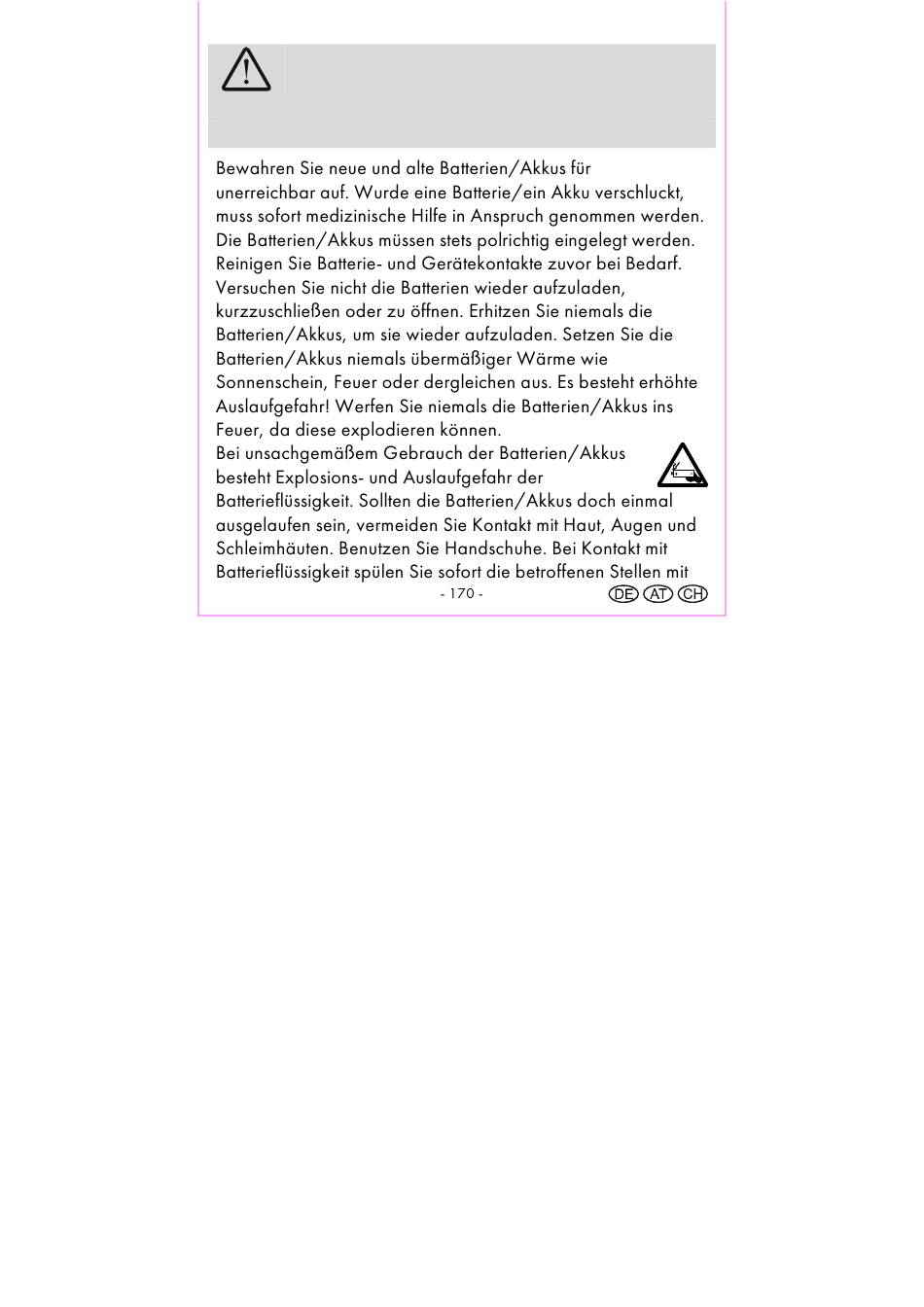 Bewahren Sie neue und alte Batterien/Akkus für unerreichbar auf. Wurde eine Batterie/ein Akku verschluckt, muss sofort medizinische Hilfe in Anspruch genommen werden. Die Batterien/Akkus müssen stets polrichtig eingelegt werden. Reinigen Sie Batterie- und Gerätekontakte zuvor bei Bedarf. Versuchen Sie nicht die Batterien wieder aufzuladen, kurzzuschließen oder zu öffnen. Erhitzen Sie niemals die Batterien/Akkus, um sie wieder aufzuladen. Setzen Sie die Batterien/Akkus niemals übermäßiger Wärme wie Sonnenschein, Feuer oder dergleichen aus. Es besteht erhöhte Auslaufgefahr! Werfen Sie niemals die Batterien/Akkus ins Feuer, da diese explodieren können.
Bei unsachgemäßem Gebrauch der Batterien/Akkus besteht Explosions- und Auslaufgefahr der Batterieflüssigkeit. Sollten die Batterien/Akkus doch einmal ausgelaufen sein, vermeiden Sie Kontakt mit Haut, Augen und Schleimhäuten. Benutzen Sie Handschuhe. Bei Kontakt mit Batterieflüssigkeit spülen Sie sofort die betroffenen Stellen mit

- 170 -

DE AT CH